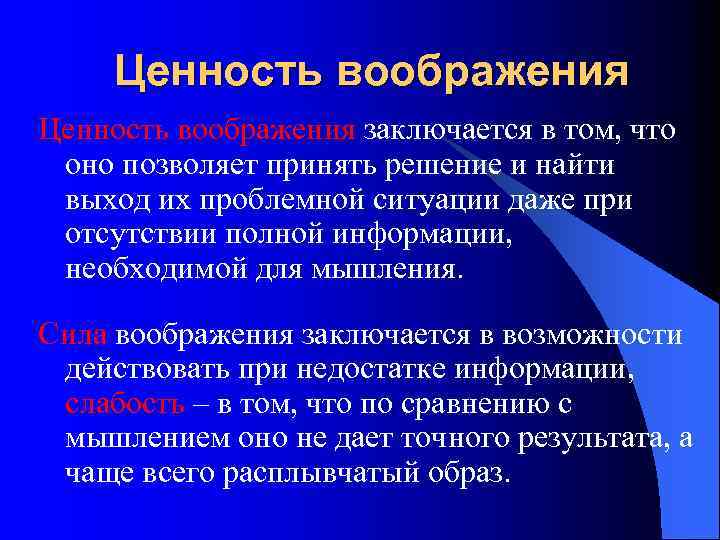 Ценность воображения

Ценность воображения заключается в том, что оно позволяет принять решение и найти выход их проблемной ситуации даже при отсутствии полной информации, необходимой для мышления.

Сила воображения заключается в возможности действовать при недостатке информации, слабость – в том, что по сравнению с мышлением оно не дает точного результата, а чаще всего расплывчатый образ.